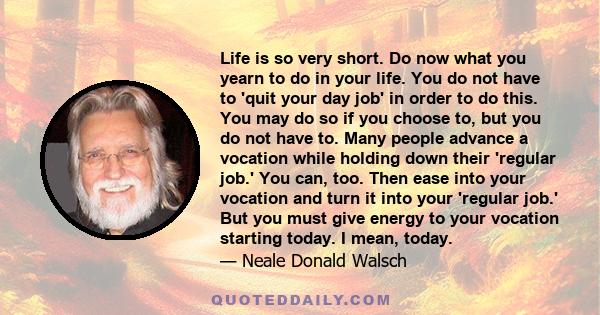 Life is so very short. Do now what you yearn to do in your life. You do not have to 'quit your day job' in order to do this. You may do so if you choose to, but you do not have to. Many people advance a vocation while holding down their 'regular job.' You can, too. Then ease into your vocation and turn it into your 'regular job.' But you must give energy to your vocation starting today. I mean, today.
— Neale Donald Walsch

QUOTEDDAILY.COM